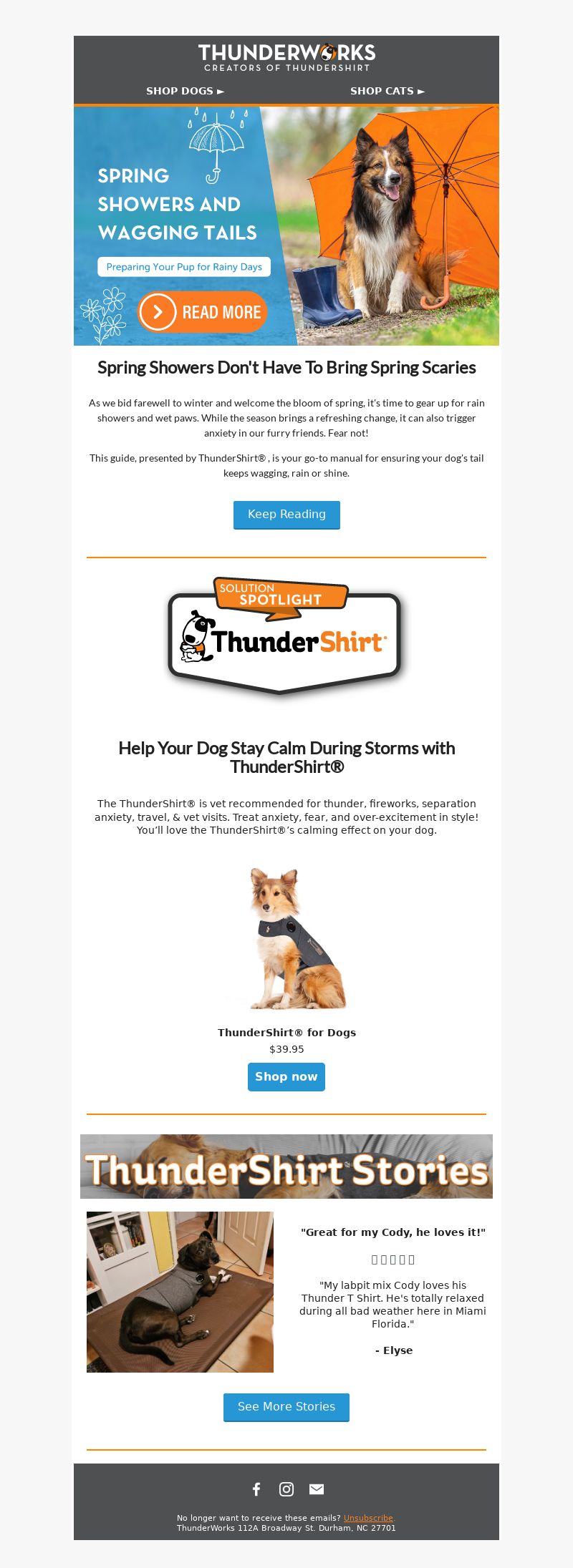 THUNDERWORKS
CREATORS OF THUNDERSHIRT

SHOP DOGS ►
SHOP CATS ►

SPRING SHOWERS AND WAGGING TAILS

Preparing Your Pup for Rainy Days

READ MORE

Spring Showers Don't Have To Bring Spring Scaries

As we bid farewell to winter and welcome the bloom of spring, it's time to gear up for rain showers and wet paws. While the season brings a refreshing change, it can also trigger anxiety in our furry friends. Fear not!

This guide, presented by ThunderShirt® , is your go-to manual for ensuring your dog's tail keeps wagging, rain or shine.

Keep Reading

SOLUTION SPOTLIGHT

ThunderShirt

Help Your Dog Stay Calm During Storms with ThunderShirt®

The ThunderShirt® is vet recommended for thunder, fireworks, separation anxiety, travel, & vet visits. Treat anxiety, fear, and over-excitement in style! You'll love the ThunderShirt®'s calming effect on your dog.

ThunderShirt® for Dogs
$39.95
Shop now

ThunderShirt Stories

"Great for my Cody, he loves it!"

"My labpit mix Cody loves his Thunder T Shirt. He's totally relaxed during all bad weather here in Miami Florida."

- Elyse

See More Stories

No longer want to receive these emails? Unsubscribe
ThunderWorks 112A Broadway St. Durham, NC 27701